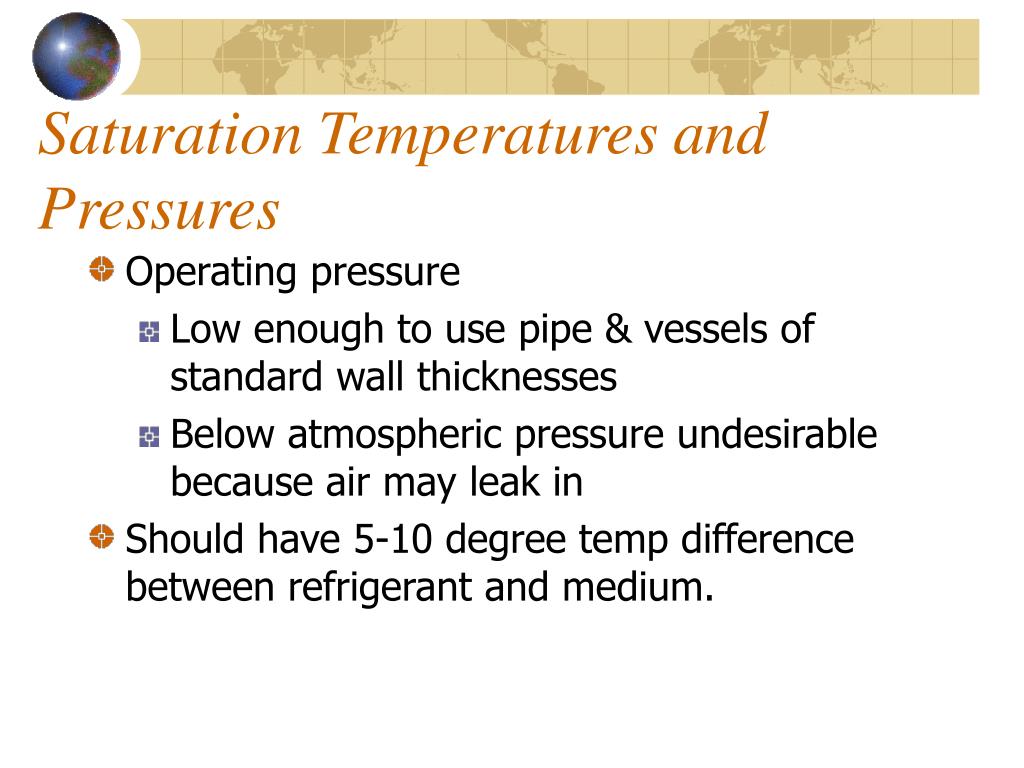 Saturation Temperatures and Pressures

Operating pressure

Low enough to use pipe & vessels of standard wall thicknesses

Below atmospheric pressure undesirable because air may leak in

Should have 5-10 degree temp difference between refrigerant and medium.